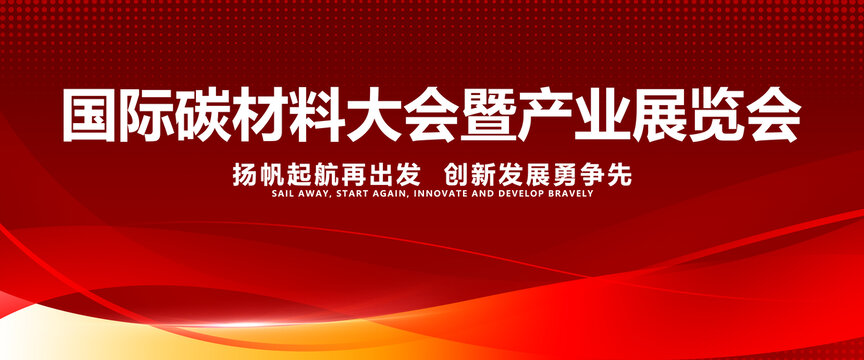 国际碳材料大会暨产业展览会

扬帆起航再出发 创新发展勇争先

SAIL AWAY, START AGAIN, INNOVATE AND DEVELOP BRAVELY